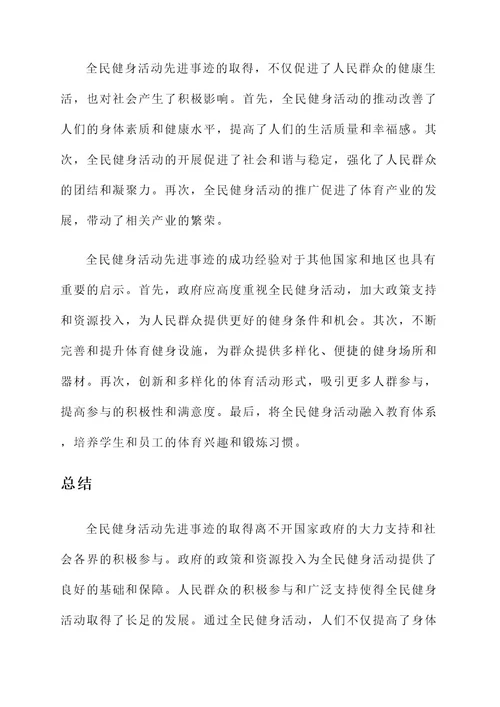 全民健身活动先进事迹的取得，不仅促进了人民群众的健康生活，也对社会产生了积极影响。首先，全民健身活动的推动改善了人们的身体素质和健康水平，提高了人们的生活质量和幸福感。其次，全民健身活动的开展促进了社会和谐与稳定，强化了人民群众的团结和凝聚力。再次，全民健身活动的推广促进了体育产业的发展，带动了相关产业的繁荣。

全民健身活动先进事迹的成功经验对于其他国家和地区也具有重要的启示。首先，政府应高度重视全民健身活动，加大政策支持和资源投入，为人民群众提供更好的健身条件和机会。其次，不断完善和提升体育健身设施，为群众提供多样化、便捷的健身场所和器材。再次，创新和多样化的体育活动形式，吸引更多人群参与，提高参与的积极性和满意度。最后，将全民健身活动融入教育体系，培养学生和员工的体育兴趣和锻炼习惯。

总结

全民健身活动先进事迹的取得离不开国家政府的大力支持和社会各界的积极参与。政府的政策和资源投入为全民健身活动提供了良好的基础和保障。人民群众的积极参与和广泛支持使得全民健身活动取得了长足的发展。通过全民健身活动，人们不仅提高了身体